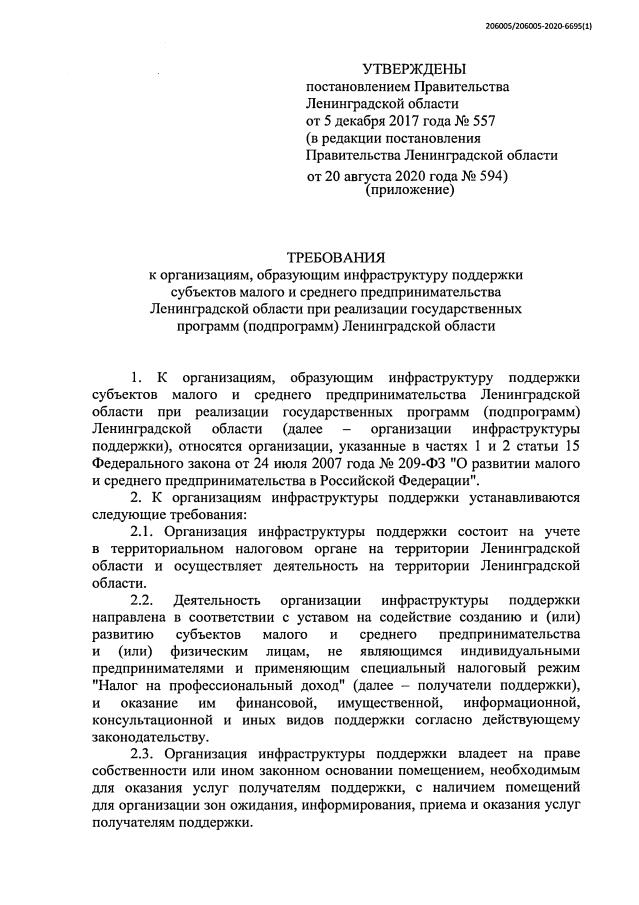 206005/206005-2020-6695(1)

УТВЕРЖДЕНЫ
постановлением Правительства Ленинградской области
от 5 декабря 2017 года № 557
(в редакции постановления Правительства Ленинградской области
от 20 августа 2020 года № 594)
(приложение)

ТРЕБОВАНИЯ
к организациям, образующим инфраструктуру поддержки субъектов малого и среднего предпринимательства Ленинградской области при реализации государственных программ (подпрограмм) Ленинградской области

1. К организациям, образующим инфраструктуру поддержки субъектов малого и среднего предпринимательства Ленинградской области при реализации государственных программ (подпрограмм) Ленинградской области (далее – организации инфраструктуры поддержки), относятся организации, указанные в частях 1 и 2 статьи 15 Федерального закона от 24 июля 2007 года № 209-ФЗ "О развитии малого и среднего предпринимательства в Российской Федерации".

2. К организациям инфраструктуры поддержки устанавливаются следующие требования:

2.1. Организация инфраструктуры поддержки состоит на учете в территориальном налоговом органе на территории Ленинградской области и осуществляет деятельность на территории Ленинградской области.

2.2. Деятельность организации инфраструктуры поддержки направлена в соответствии с уставом на содействие созданию и (или) развитию субъектов малого и среднего предпринимательства и (или) физическим лицам, не являющимся индивидуальными предпринимателями и применяющим специальный налоговый режим "Налог на профессиональный доход" (далее – получатели поддержки), и оказание им финансовой, имущественной, информационной, консультационной и иных видов поддержки согласно действующему законодательству.

2.3. Организация инфраструктуры поддержки владеет на праве собственности или ином законном основании помещением, необходимым для оказания услуг получателям поддержки, с наличием помещений для организации зон ожидания, информирования, приема и оказания услуг получателям поддержки.